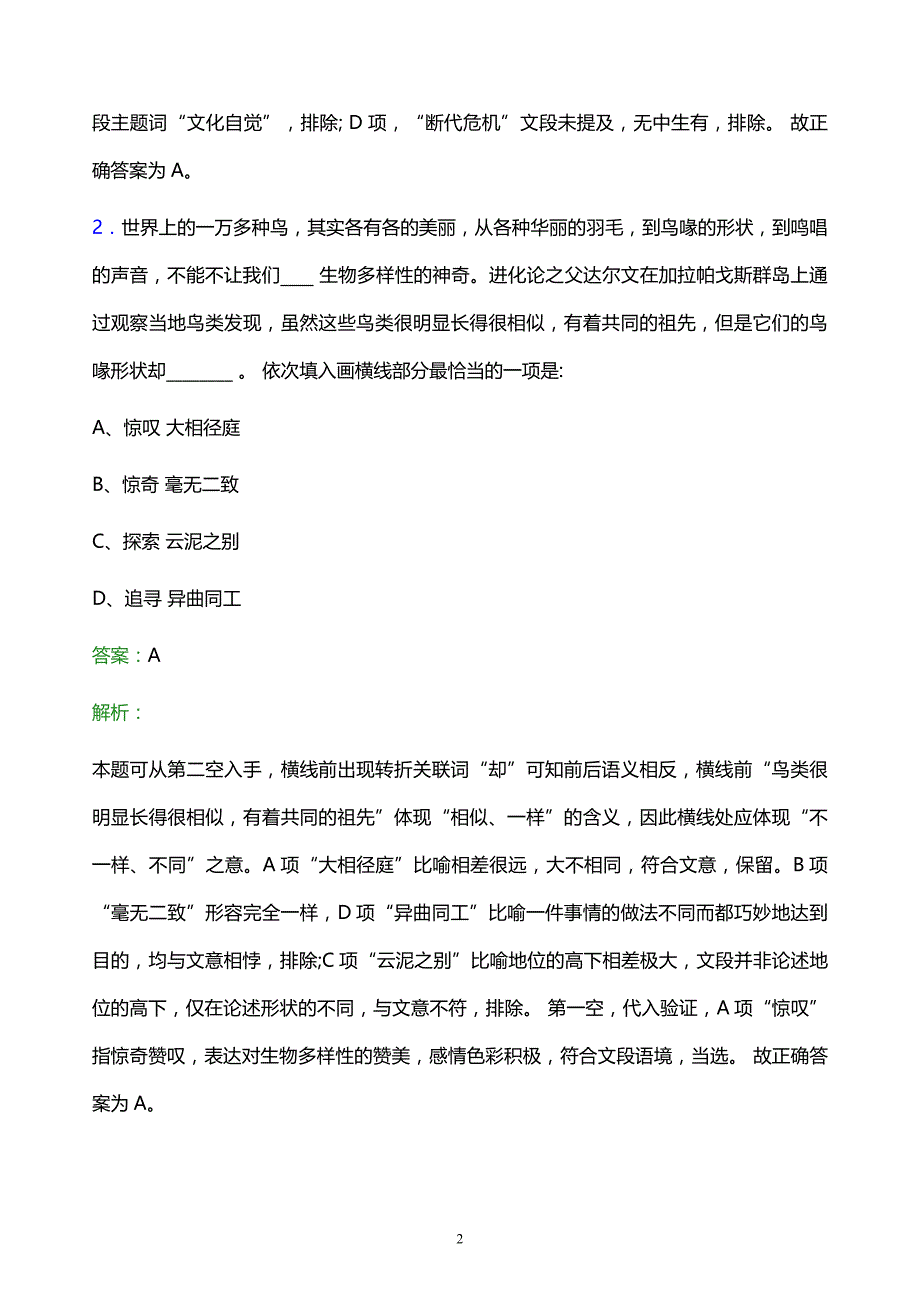 段主题词“文化自觉”，排除; D 项，“断代危机”文段未提及，无中生有，排除。 故正确答案为 A。

2．世界上的一万多种鸟，其实各有各的美丽，从各种华丽的羽毛，到鸟喙的形状，到鸣唱的声音，不能不让我们____ 生物多样性的神奇。进化论之父达尔文在加拉帕戈斯群岛上通过观察当地鸟类发现，虽然这些鸟类很明显长得很相似，有着共同的祖先，但是它们的鸟喙形状却________ 。 依次填入画横线部分最恰当的一项是:

A、惊叹 大相径庭

B、惊奇 毫无二致

C、探索 云泥之别

D、追寻 异曲同工

答案：A

解析：

本题可从第二空入手，横线前出现转折关联词“却”可知前后语义相反，横线前“鸟类很明显长得很相似，有着共同的祖先”体现“相似、一样”的含义，因此横线处应体现“不一样、不同”之意。A 项“大相径庭”比喻相差很远，大不相同，符合文意，保留。B 项“毫无二致”形容完全一样，D 项“异曲同工”比喻一件事情的做法不同而都巧妙地达到目的，均与文意相悖，排除;C 项“云泥之别”比喻地位的高下相差极大，文段并非论述地位的高下，仅在论述形状的不同，与文意不符，排除。 第一空，代入验证，A 项“惊叹”指惊奇赞叹，表达对生物多样性的赞美，感情色彩积极，符合文段语境，当选。 故正确答案为 A。

2